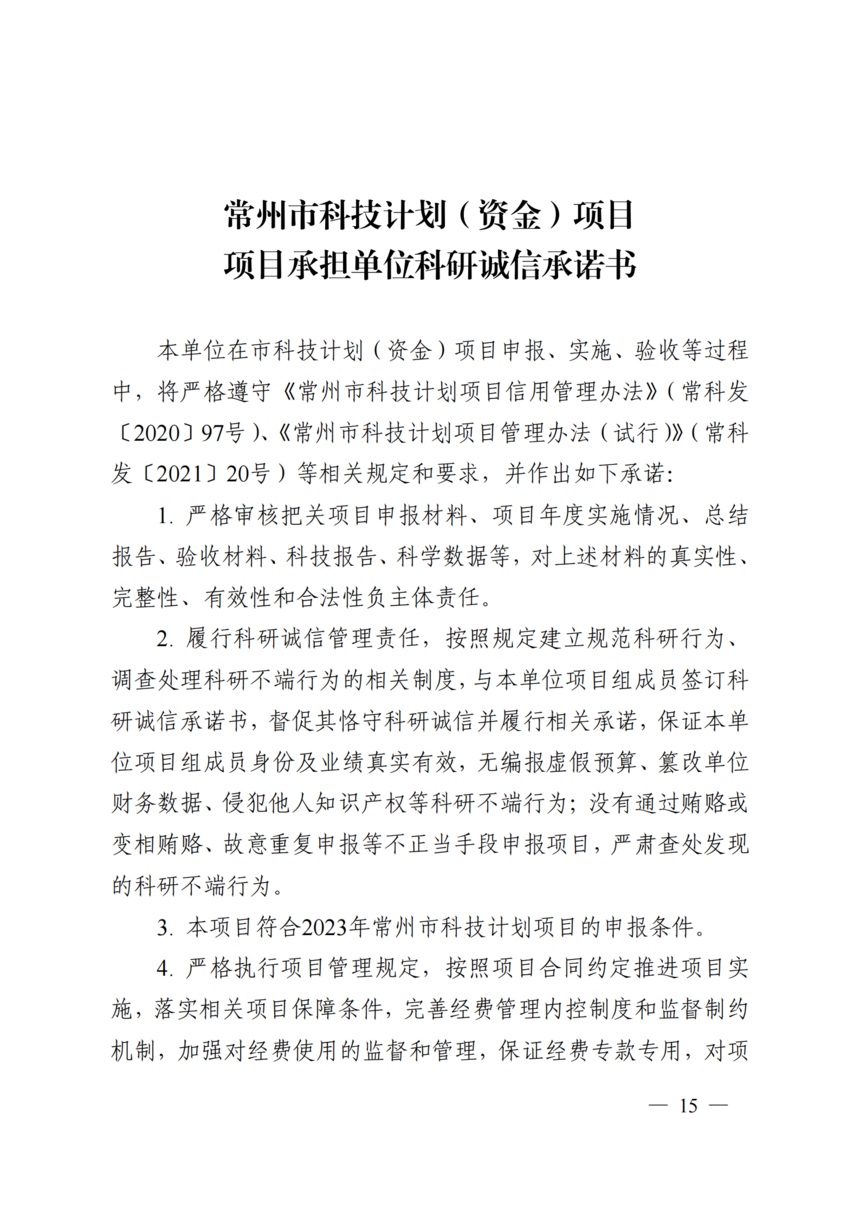 常州市科技计划（资金）项目
项目承担单位科研诚信承诺书

本单位在市科技计划（资金）项目申报、实施、验收等过程中，将严格遵守《常州市科技计划项目信用管理办法》（常科发〔2020〕97号）、《常州市科技计划项目管理办法（试行）》（常科发〔2021〕20号）等相关规定和要求，并作出如下承诺：

1. 严格审核把关项目申报材料、项目年度实施情况、总结报告、验收材料、科技报告、科学数据等，对上述材料的真实性、完整性、有效性和合法性负主体责任。

2. 履行科研诚信管理责任，按照规定建立规范科研行为、调查处理科研不端行为的相关制度，与本单位项目组成员签订科研诚信承诺书，督促其恪守科研诚信并履行相关承诺，保证本单位项目组成员身份及业绩真实有效，无编报虚假预算、篡改单位财务数据、侵犯他人知识产权等科研不端行为；没有通过贿赂或变相贿赂、故意重复申报等不正当手段申报项目，严肃查处发现的科研不端行为。

3. 本项目符合2023年常州市科技计划项目的申报条件。

4. 严格执行项目管理规定，按照项目合同约定推进项目实施，落实相关项目保障条件，完善经费管理内控制度和监督制约机制，加强对经费使用的监督和管理，保证经费专款专用，对项

— 15 —